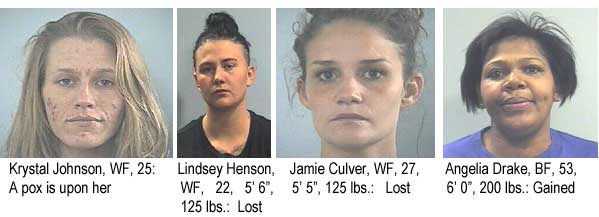 Krystal Johnson, WF, 25: A pox is upon her

Lindsey Henson, WF, 22, 5' 6", 125 lbs.: Lost

Jamie Culver, WF, 27, 5' 5", 125 lbs.: Lost

Angelia Drake, BF, 53, 6' 0", 200 lbs.: Gained